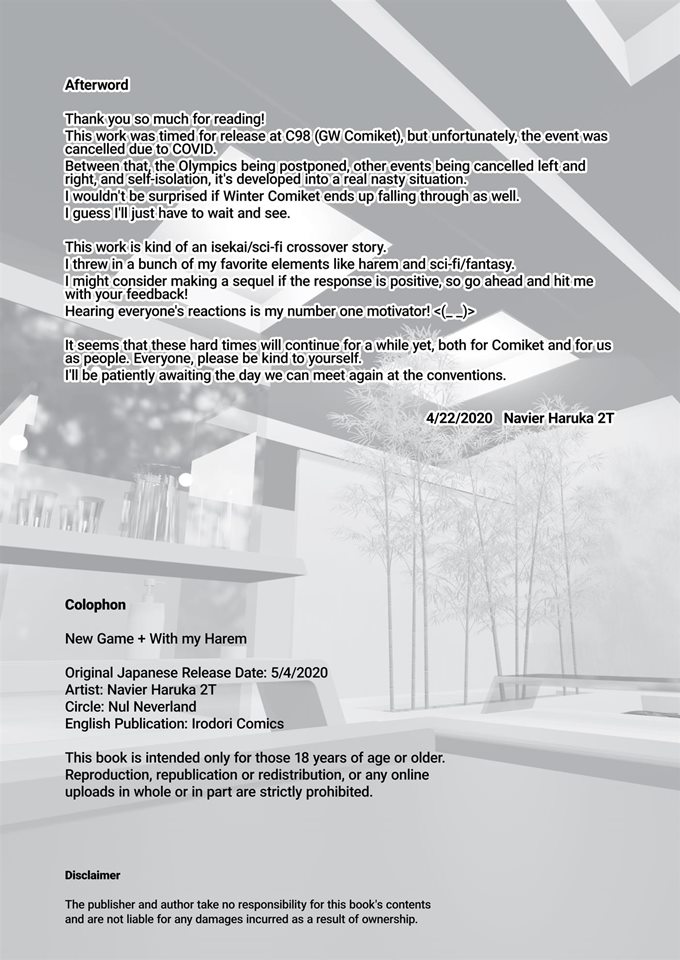 Afterword

Thank you so much for reading!
This work was timed for release at C98 (GW Comiket), but unfortunately, the event was cancelled due to COVID.
Between that, the Olympics being postponed, other events being cancelled left and right, and self-isolation, it's developed into a real nasty situation.
I wouldn't be surprised if Winter Comiket ends up falling through as well.
I guess I'll just have to wait and see.

This work is kind of an isekai/sci-fi crossover story.
I threw in a bunch of my favorite elements like harem and sci-fi/fantasy.
I might consider making a sequel if the response is positive, so go ahead and hit me with your feedback!
Hearing everyone's reactions is my number one motivator! <(_ _)>

It seems that these hard times will continue for a while yet, both for Comiket and for us as people. Everyone, please be kind to yourself.
I'll be patiently awaiting the day we can meet again at the conventions.

4/22/2020 Navier Haruka 2T

Colophon

New Game + With my Harem

Original Japanese Release Date: 5/4/2020
Artist: Navier Haruka 2T
Circle: Nul Neverland
English Publication: Irodori Comics

This book is intended only for those 18 years of age or older.
Reproduction, republication or redistribution, or any online uploads in whole or in part are strictly prohibited.

Disclaimer

The publisher and author take no responsibility for this book's contents and are not liable for any damages incurred as a result of ownership.